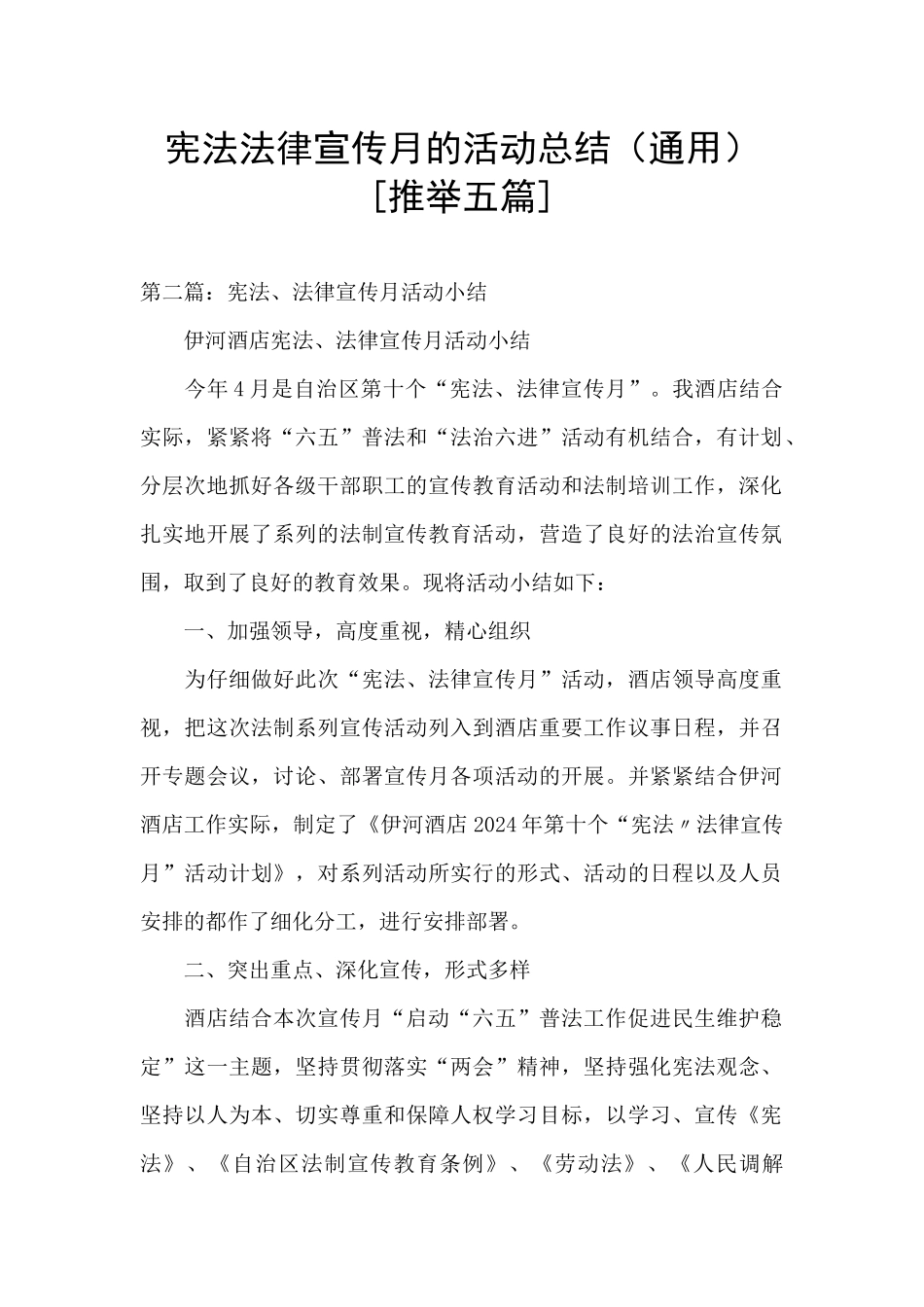 宪法法律宣传月的活动总结（通用）[推举五篇]

第二篇：宪法、法律宣传月活动小结

伊河酒店宪法、法律宣传月活动小结

今年4月是自治区第十个“宪法、法律宣传月”。我酒店结合实际，紧紧将“六五”普法和“法治六进”活动有机结合，有计划、分层次地抓好各级干部职工的宣传教育活动和法制培训工作，深化扎实地开展了系列的法制宣传教育活动，营造了良好的法治宣传氛围，取到了良好的教育效果。现将活动小结如下：

一、加强领导，高度重视，精心组织

为仔细做好此次“宪法、法律宣传月”活动，酒店领导高度重视，把这次法制系列宣传活动列入到酒店重要工作议事日程，并召开专题会议，讨论、部署宣传月各项活动的开展。并紧紧结合伊河酒店工作实际，制定了《伊河酒店2024年第十个“宪法〃法律宣传月”活动计划》，对系列活动所实行的形式、活动的日程以及人员安排的都作了细化分工，进行安排部署。

二、突出重点、深化宣传，形式多样

酒店结合本次宣传月“启动“六五”普法工作促进民生维护稳定”这一主题，坚持贯彻落实“两会”精神，坚持强化宪法观念、坚持以人为本、切实尊重和保障人权学习目标，以学习、宣传《宪法》、《自治区法制宣传教育条例》、《劳动法》、《人民调解